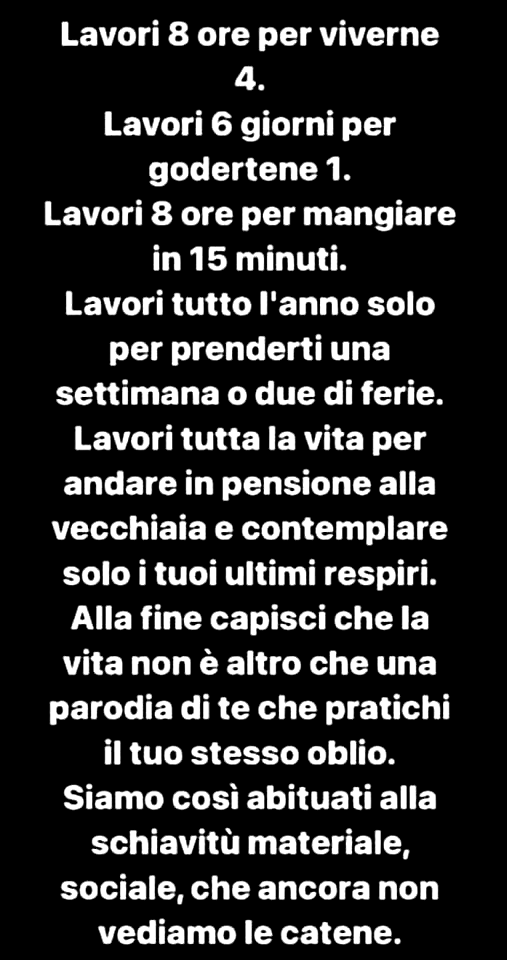 Lavori 8 ore per viverne 4.
Lavori 6 giorni per godertene 1.
Lavori 8 ore per mangiare in 15 minuti.
Lavori tutto l'anno solo per prenderti una settimana o due di ferie.
Lavori tutta la vita per andare in pensione alla vecchiaia e contemplare solo i tuoi ultimi respiri.
Alla fine capisci che la vita non è altro che una parodia di te che pratichi il tuo stesso oblio.
Siamo così abituati alla schiavitù materiale, sociale, che ancora non vediamo le catene.